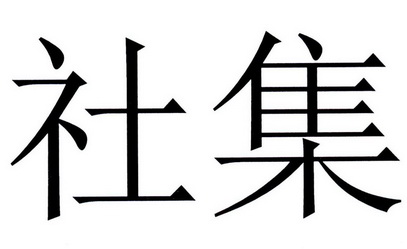 社集